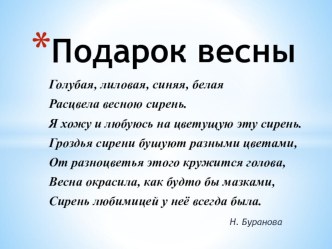 *Подарок весны

Голубая, лиловая, синяя, белая
Расцвела весною сирень.
Я хожу и любуюсь на цветущую эту сирень.
Гроздья сирени бушуют разными цветами,
От разноцветья этого кружится голова,
Весна окрасила, как будто бы мазками,
Сирень любимицей у неё всегда была.

Н. Буранова